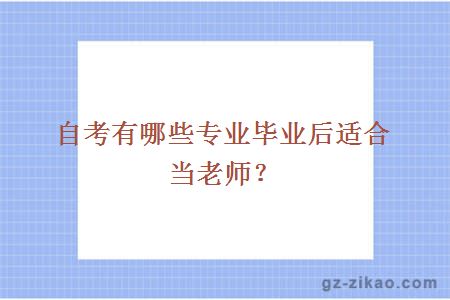 自考有哪些专业毕业后适合当老师？

gz-zikao.com